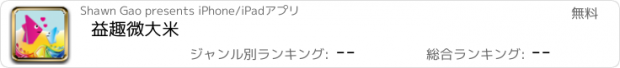 Shawn Gao presents iPhone/iPadアプリ

無料

益趣微大米

ジャンル別ランキング: --

総合ランキング: --